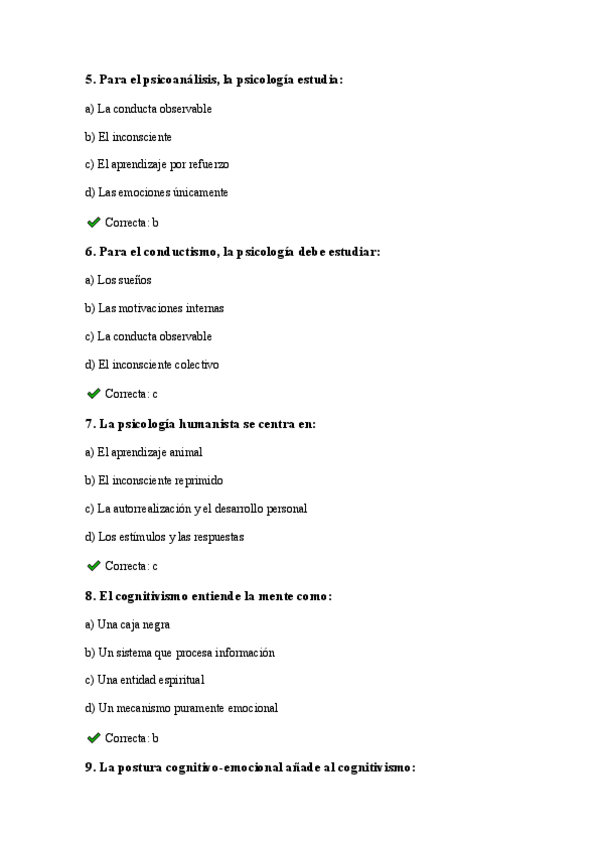 5. Para el psicoanálisis, la psicología estudia:

a) La conducta observable

b) El inconsciente

c) El aprendizaje por refuerzo

d) Las emociones únicamente

✔ Correcta: b

6. Para el conductismo, la psicología debe estudiar:

a) Los sueños

b) Las motivaciones internas

c) La conducta observable

d) El inconsciente colectivo

✔ Correcta: c

7. La psicología humanista se centra en:

a) El aprendizaje animal

b) El inconsciente reprimido

c) La autorrealización y el desarrollo personal

d) Los estímulos y las respuestas

✔ Correcta: c

8. El cognitivismo entiende la mente como:

a) Una caja negra

b) Un sistema que procesa información

c) Una entidad espiritual

d) Un mecanismo puramente emocional

✔ Correcta: b

9. La postura cognitivo-emocional añade al cognitivismo: